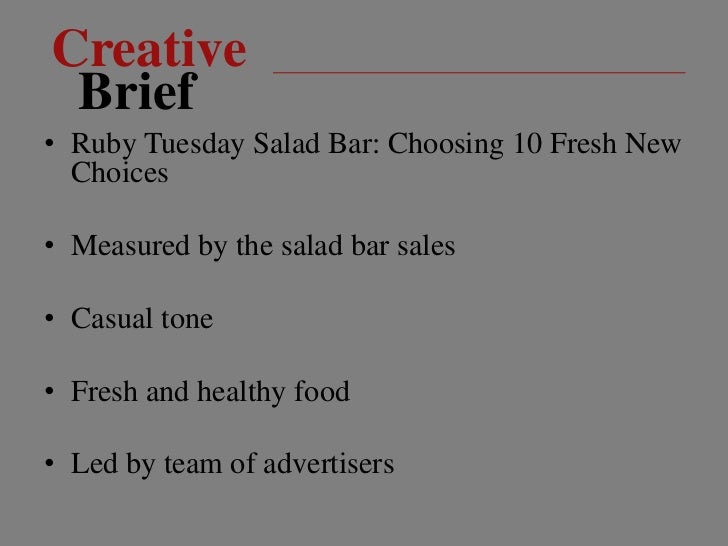 Creative
Brief

• Ruby Tuesday Salad Bar: Choosing 10 Fresh New Choices

• Measured by the salad bar sales

• Casual tone

• Fresh and healthy food

• Led by team of advertisers